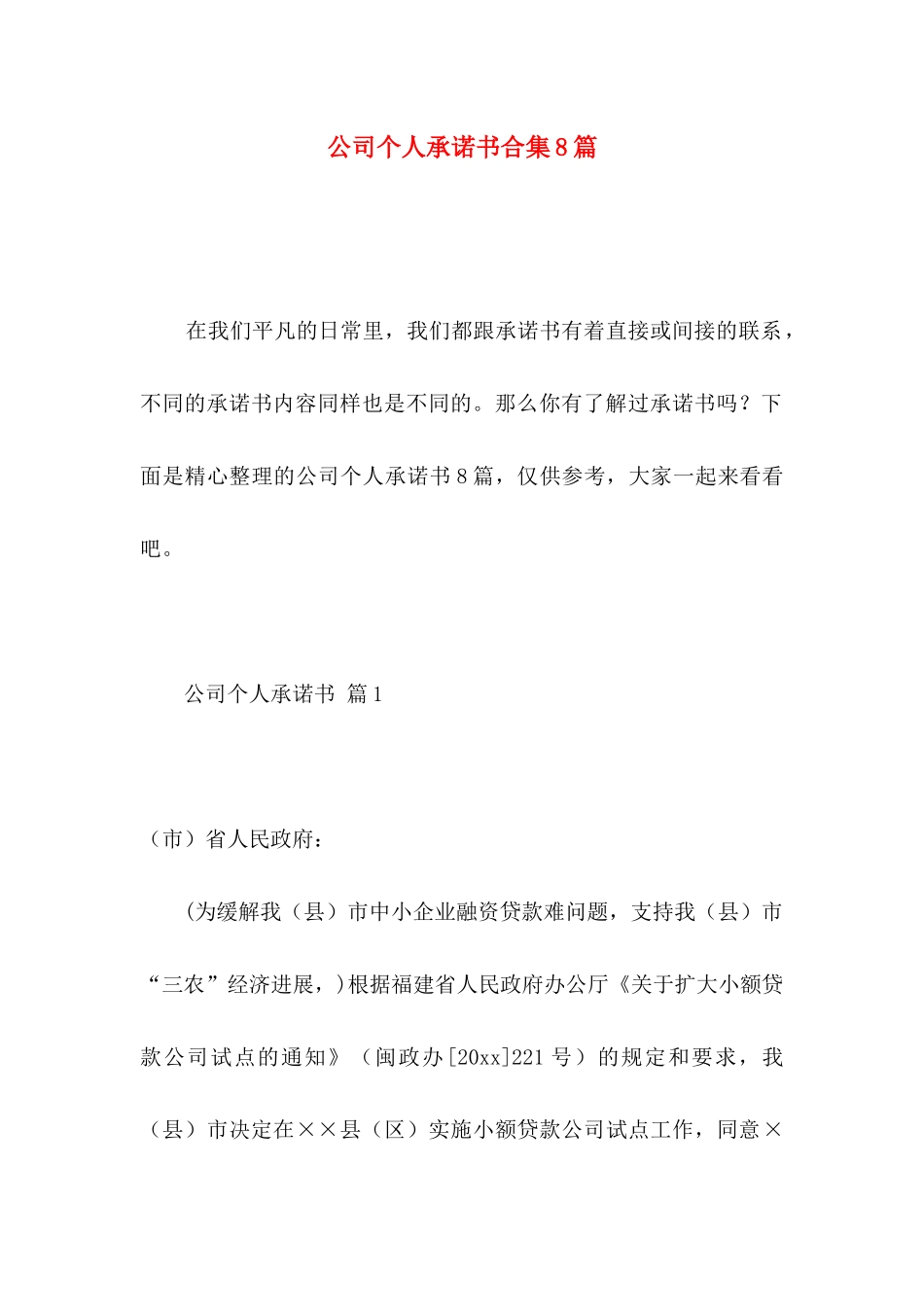 公司个人承诺书合集8篇

在我们平凡的日常里，我们都跟承诺书有着直接或间接的联系，不同的承诺书内容同样也是不同的。那么你有了解过承诺书吗？下面是精心整理的公司个人承诺书8篇，仅供参考，大家一起来看看吧。

公司个人承诺书 篇1

（市）省人民政府：

(为缓解我（县）市中小企业融资贷款难问题，支持我（县）市“三农”经济进展，)根据福建省人民政府办公厅《关于扩大小额贷款公司试点的通知》（闽政办[20xx]221号）的规定和要求，我（县）市决定在××县（区）实施小额贷款公司试点工作，同意×